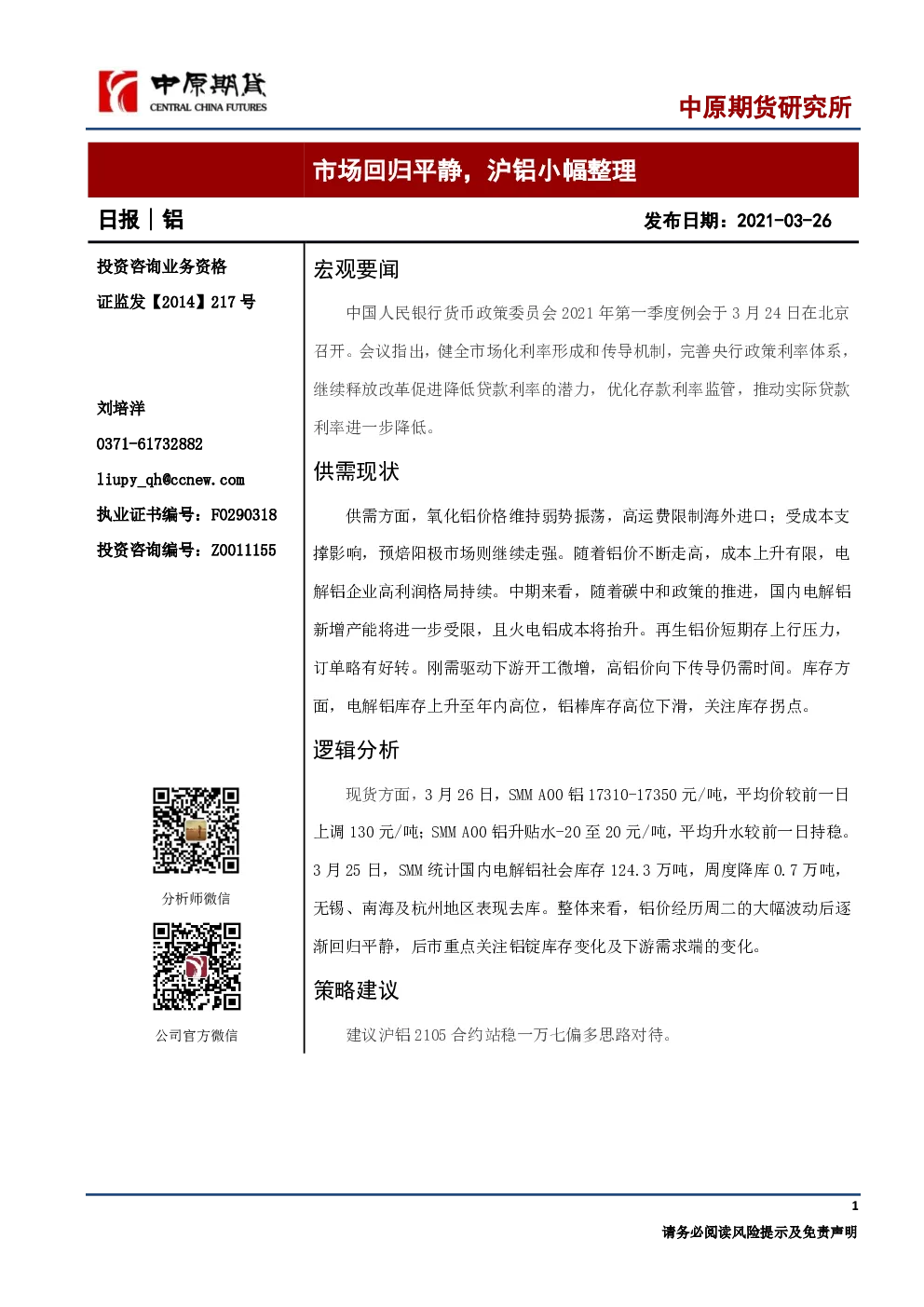 中原期货
CENTRAL CHINA FUTURES

中原期货研究所

市场回归平静，沪铝小幅整理

日报｜铝

发布日期：2021-03-26

投资咨询业务资格
证监发【2014】217 号

刘培洋
0371-61732882
liupy_qh@ccnew.com
执业证书编号：F0290318
投资咨询编号：Z0011155

分析师微信

公司官方微信

宏观要闻

中国人民银行货币政策委员会 2021 年第一季度例会于 3 月 24 日在北京召开。会议指出，健全市场化利率形成和传导机制，完善央行政策利率体系，继续释放改革促进降低贷款利率的潜力，优化存款利率监管，推动实际贷款利率进一步降低。

供需现状

供需方面，氧化铝价格维持弱势振荡，高运费限制海外进口；受成本支撑影响，预焙阳极市场则继续走强。随着铝价不断走高，成本上升有限，电解铝企业高利润格局持续。中期来看，随着碳中和政策的推进，国内电解铝新增产能将进一步受限，且火电铝成本将抬升。再生铝价短期存上行压力，订单略有好转。刚需驱动下游开工微增，高铝价向下传导仍需时间。库存方面，电解铝库存上升至年内高位，铝棒库存高位下滑，关注库存拐点。

逻辑分析

现货方面，3 月 26 日，SMM A00 铝 17310-17350 元/吨，平均价较前一日上调 130 元/吨；SMM A00 铝升贴水-20 至 20 元/吨，平均升水较前一日持稳。3 月 25 日，SMM 统计国内电解铝社会库存 124.3 万吨，周度降库 0.7 万吨，无锡、南海及杭州地区表现去库。整体来看，铝价经历周二的大幅波动后逐渐回归平静，后市重点关注铝锭库存变化及下游需求端的变化。

策略建议

建议沪铝 2105 合约站稳一万七偏多思路对待。

1
请务必阅读风险提示及免责声明